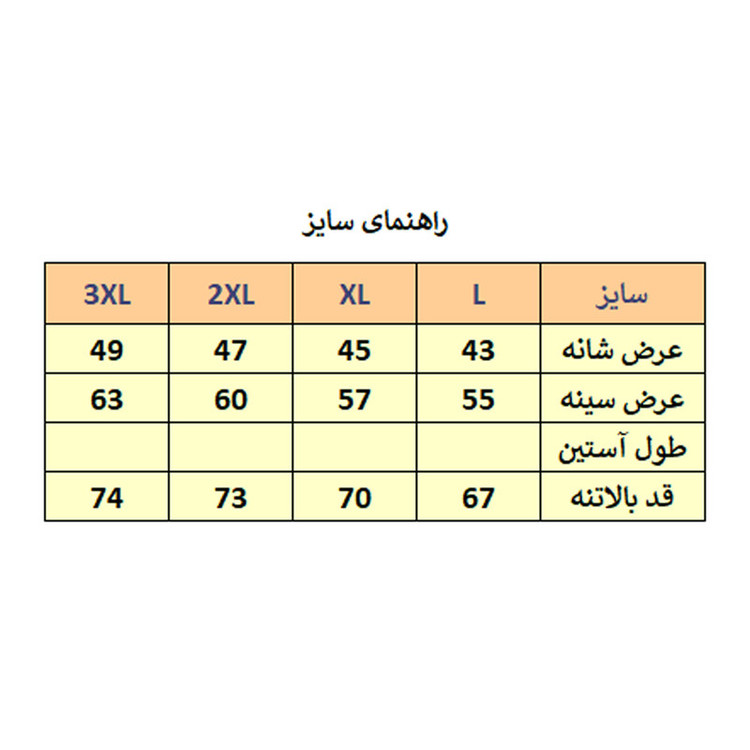 راهنمای سایز

| سایز | L | XL | 2XL | 3XL |
|---|---|---|---|---|
| عرض شانه | 43 | 45 | 47 | 49 |
| عرض سینه | 55 | 57 | 60 | 63 |
| طول آستین | | | | |
| قد بالاتنه | 67 | 70 | 73 | 74 |